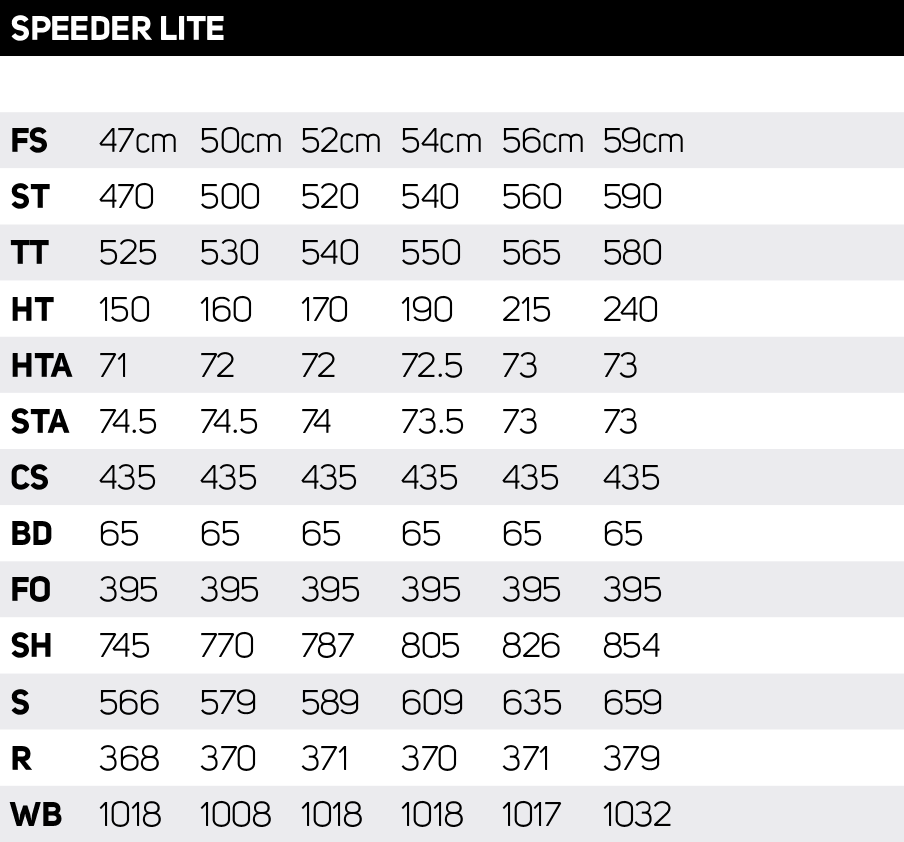 SPEEDER LITE

| FS | 47cm | 50cm | 52cm | 54cm | 56cm | 59cm |
|---|---|---|---|---|---|---|
| ST | 470 | 500 | 520 | 540 | 560 | 590 |
| TT | 525 | 530 | 540 | 550 | 565 | 580 |
| HT | 150 | 160 | 170 | 190 | 215 | 240 |
| HTA | 71 | 72 | 72 | 72.5 | 73 | 73 |
| STA | 74.5 | 74.5 | 74 | 73.5 | 73 | 73 |
| CS | 435 | 435 | 435 | 435 | 435 | 435 |
| BD | 65 | 65 | 65 | 65 | 65 | 65 |
| FO | 395 | 395 | 395 | 395 | 395 | 395 |
| SH | 745 | 770 | 787 | 805 | 826 | 854 |
| S | 566 | 579 | 589 | 609 | 635 | 659 |
| R | 368 | 370 | 371 | 370 | 371 | 379 |
| WB | 1018 | 1008 | 1018 | 1018 | 1017 | 1032 |